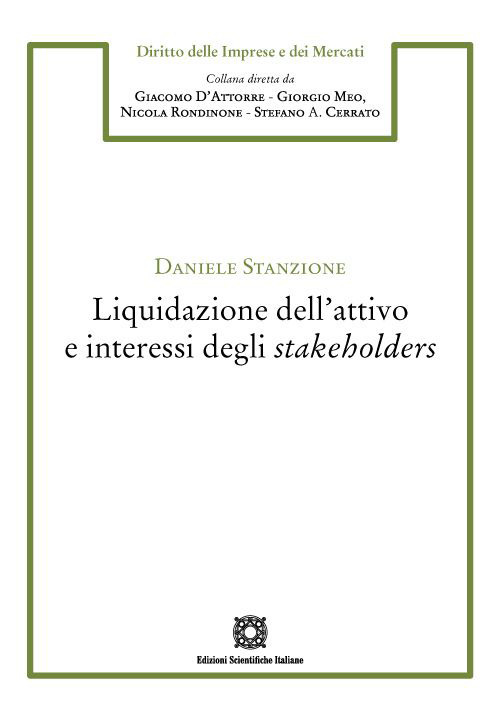 Diritto delle Imprese e dei Mercati

Collana diretta da

Giacomo D'Attorre - Giorgio Meo, Nicola Rondinone - Stefano A. Cerrato

Daniele Stanzione

Liquidazione dell'attivo e interessi degli stakeholders

Edizioni Scientifiche Italiane